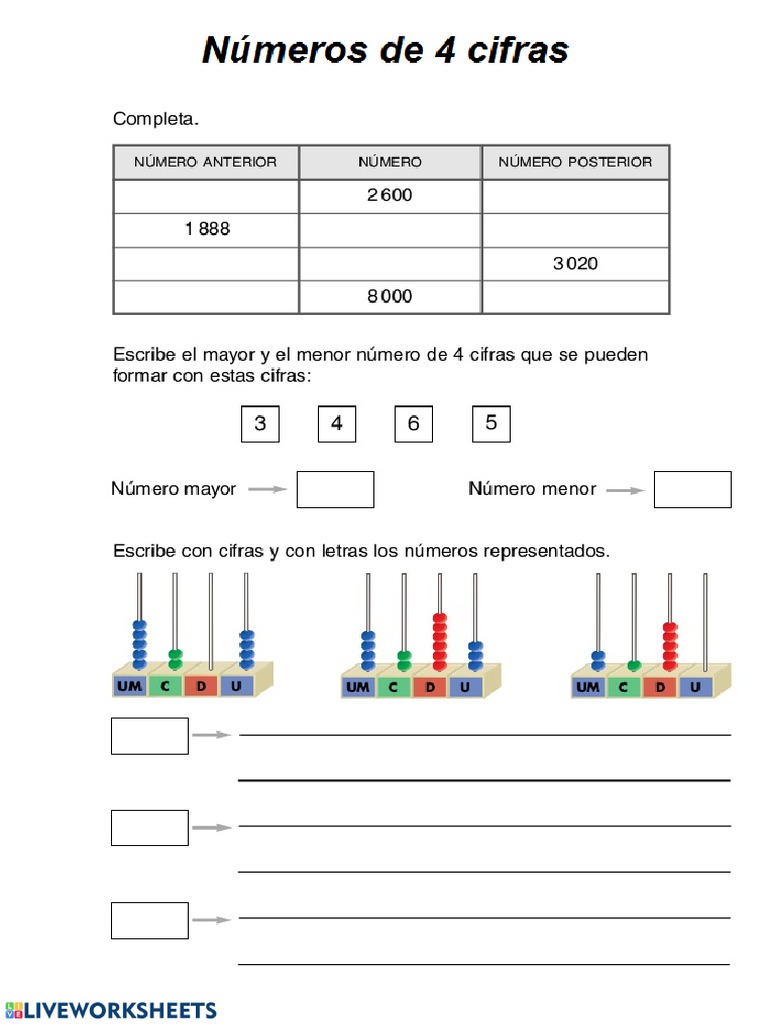 Números de 4 cifras

Completa.

| NÚMERO ANTERIOR | NÚMERO | NÚMERO POSTERIOR |
|---|---|---|
| | 2 600 | |
| 1 888 | | |
| | | 3 020 |
| | 8 000 | |

Escribe el mayor y el menor número de 4 cifras que se pueden formar con estas cifras:

3 4 6 5

Número mayor

Número menor

Escribe con cifras y con letras los números representados.

UM C D U

UM C D U

UM C D U

LIVEWORKSHEETS